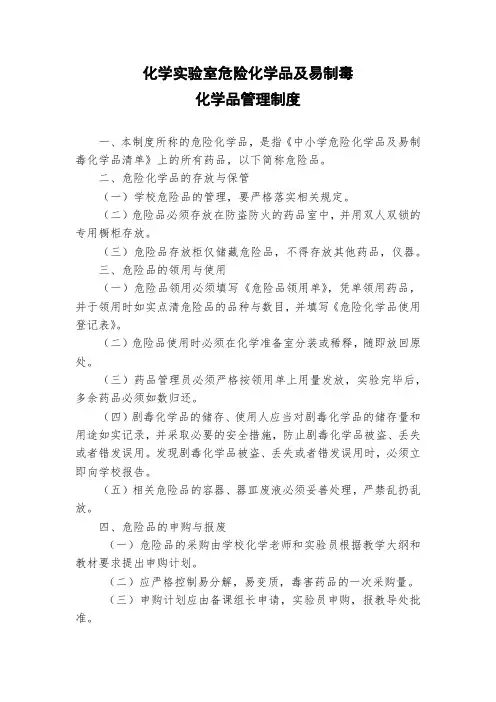 化学实验室危险化学品及易制毒
化学品管理制度

一、本制度所称的危险化学品，是指《中小学危险化学品及易制毒化学品清单》上的所有药品，以下简称危险品。

二、危险化学品的存放与保管

（一）学校危险品的管理，要严格落实相关规定。

（二）危险品必须存放在防盗防火的药品室中，并用双人双锁的专用橱柜存放。

（三）危险品存放柜仅储藏危险品，不得存放其他药品，仪器。

三、危险品的领用与使用

（一）危险品领用必须填写《危险品领用单》，凭单领用药品，并于领用时如实点清危险品的品种与数目，并填写《危险化学品使用登记表》。

（二）危险品使用时必须在化学准备室分装或稀释，随即放回原处。

（三）药品管理员必须严格按领用单上用量发放，实验完毕后，多余药品必须如数归还。

（四）剧毒化学品的储存、使用人应当对剧毒化学品的储存量和用途如实记录，并采取必要的安全措施，防止剧毒化学品被盗、丢失或者错发误用。发现剧毒化学品被盗、丢失或者错发误用时，必须立即向学校报告。

（五）相关危险品的容器、器皿废液必须妥善处理，严禁乱扔乱放。

四、危险品的申购与报废

（一）危险品的采购由学校化学老师和实验员根据教学大纲和教材要求提出申购计划。

（二）应严格控制易分解，易变质，毒害药品的一次采购量。

（三）申购计划应由备课组长申请，实验员申购，报教导处批准。